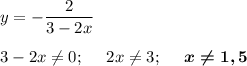 $y = -\frac{2}{3-2x}$

$3 - 2x \neq 0; \quad 2x \neq 3; \quad \boldsymbol{x \neq 1,5}$